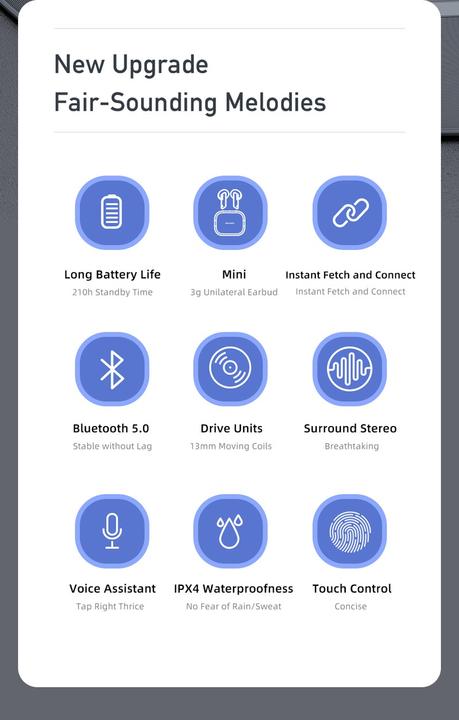 New Upgrade
Fair-Sounding Melodies

Long Battery Life
210h Standby Time

Mini
3g Unilateral Earbud

Instant Fetch and Connect
Instant Fetch and Connect

Bluetooth 5.0
Stable without Lag

Drive Units
13mm Moving Coils

Surround Stereo
Breathtaking

Voice Assistant
Tap Right Thrice

IPX4 Waterproofness
No Fear of Rain/Sweat

Touch Control
Concise